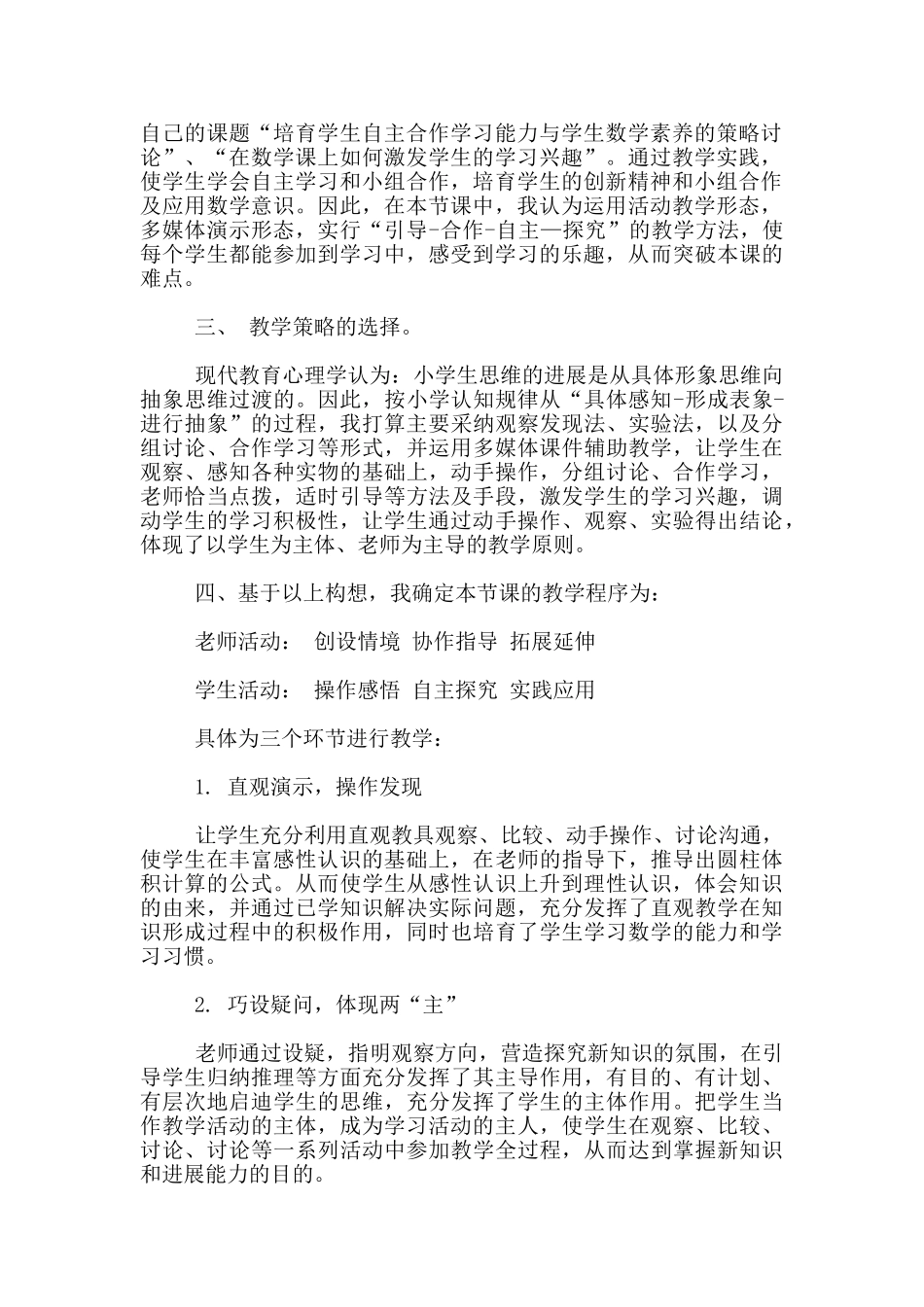 自己的课题“培育学生自主合作学习能力与学生数学素养的策略讨论”、“在数学课上如何激发学生的学习兴趣”。通过教学实践，使学生学会自主学习和小组合作，培育学生的创新精神和小组合作及应用数学意识。因此，在本节课中，我认为运用活动教学形态，多媒体演示形态，实行“引导-合作-自主—探究”的教学方法，使每个学生都能参加到学习中，感受到学习的乐趣，从而突破本课的难点。

三、 教学策略的选择。

现代教育心理学认为：小学生思维的进展是从具体形象思维向抽象思维过渡的。因此，按小学认知规律从“具体感知-形成表象-进行抽象”的过程，我打算主要采纳观察发现法、实验法，以及分组讨论、合作学习等形式，并运用多媒体课件辅助教学，让学生在观察、感知各种实物的基础上，动手操作，分组讨论、合作学习，老师恰当点拨，适时引导等方法及手段，激发学生的学习兴趣，调动学生的学习积极性，让学生通过动手操作、观察、实验得出结论，体现了以学生为主体、老师为主导的教学原则。

四、基于以上构想，我确定本节课的教学程序为：

老师活动： 创设情境 协作指导 拓展延伸

学生活动： 操作感悟 自主探究 实践应用

具体为三个环节进行教学：

1. 直观演示，操作发现

让学生充分利用直观教具观察、比较、动手操作、讨论沟通，使学生在丰富感性认识的基础上，在老师的指导下，推导出圆柱体积计算的公式。从而使学生从感性认识上升到理性认识，体会知识的由来，并通过已学知识解决实际问题，充分发挥了直观教学在知识形成过程中的积极作用，同时也培育了学生学习数学的能力和学习习惯。

2. 巧设疑问，体现两“主”

老师通过设疑，指明观察方向，营造探究新知识的氛围，在引导学生归纳推理等方面充分发挥了其主导作用，有目的、有计划、有层次地启迪学生的思维，充分发挥了学生的主体作用。把学生当作教学活动的主体，成为学习活动的主人，使学生在观察、比较、讨论、讨论等一系列活动中参加教学全过程，从而达到掌握新知识和进展能力的目的。